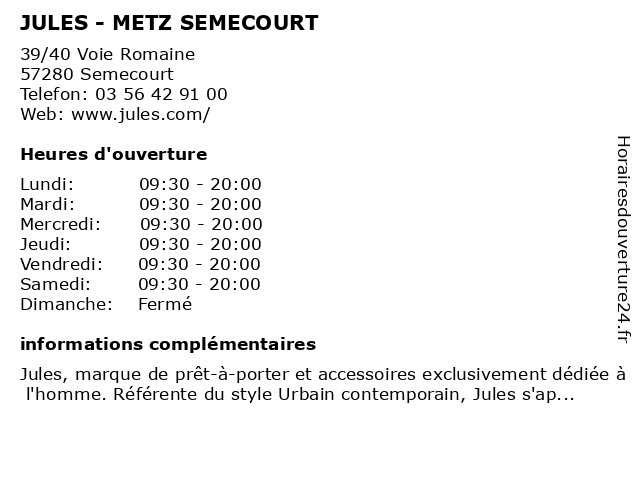 JULES - METZ SEMECOURT

39/40 Voie Romaine
57280 Semecourt
Telefon: 03 56 42 91 00
Web: www.jules.com/

Heures d'ouverture

| | |
|---|---|
| Lundi: | 09:30 - 20:00 |
| Mardi: | 09:30 - 20:00 |
| Mercredi: | 09:30 - 20:00 |
| Jeudi: | 09:30 - 20:00 |
| Vendredi: | 09:30 - 20:00 |
| Samedi: | 09:30 - 20:00 |
| Dimanche: | Fermé |

informations complémentaires

Jules, marque de prêt-à-porter et accessoires exclusivement dédiée à l'homme. Référente du style Urbain contemporain, Jules s'ap...

Horairesdouverture24.fr